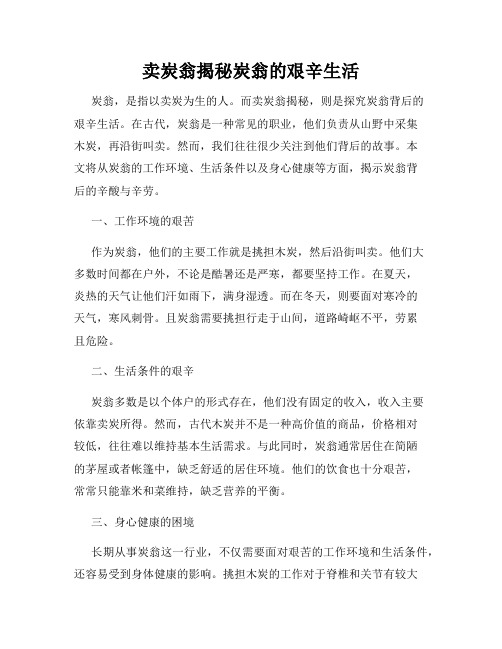 卖炭翁揭秘炭翁的艰辛生活

炭翁，是指以卖炭为生的人。而卖炭翁揭秘，则是探究炭翁背后的艰辛生活。在古代，炭翁是一种常见的职业，他们负责从山野中采集木炭，再沿街叫卖。然而，我们往往很少关注到他们背后的故事。本文将从炭翁的工作环境、生活条件以及身心健康等方面，揭示炭翁背后的辛酸与辛劳。

一、工作环境的艰苦

作为炭翁，他们的主要工作就是挑担木炭，然后沿街叫卖。他们大多数时间都在户外，不论是酷暑还是严寒，都要坚持工作。在夏天，炎热的天气让他们汗如雨下，满身湿透。而在冬天，则要面对寒冷的天气，寒风刺骨。且炭翁需要挑担行走于山间，道路崎岖不平，劳累且危险。

二、生活条件的艰辛

炭翁多数是以个体户的形式存在，他们没有固定的收入，收入主要依靠卖炭所得。然而，古代木炭并不是一种高价值的商品，价格相对较低，往往难以维持基本生活需求。与此同时，炭翁通常居住在简陋的茅屋或者帐篷中，缺乏舒适的居住环境。他们的饮食也十分艰苦，常常只能靠米和菜维持，缺乏营养的平衡。

三、身心健康的困境

长期从事炭翁这一行业，不仅需要面对艰苦的工作环境和生活条件，还容易受到身体健康的影响。挑担木炭的工作对于脊椎和关节有较大